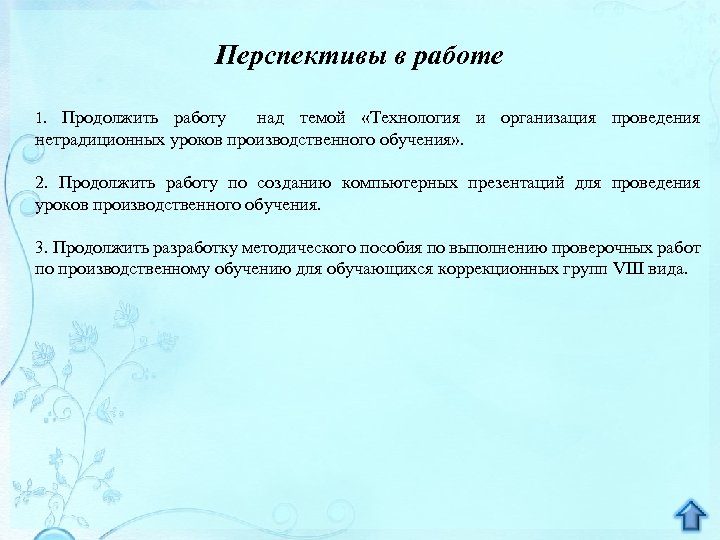 Перспективы в работе

1. Продолжить работу над темой «Технология и организация проведения нетрадиционных уроков производственного обучения».

2. Продолжить работу по созданию компьютерных презентаций для проведения уроков производственного обучения.

3. Продолжить разработку методического пособия по выполнению проверочных работ по производственному обучению для обучающихся коррекционных групп VIII вида.